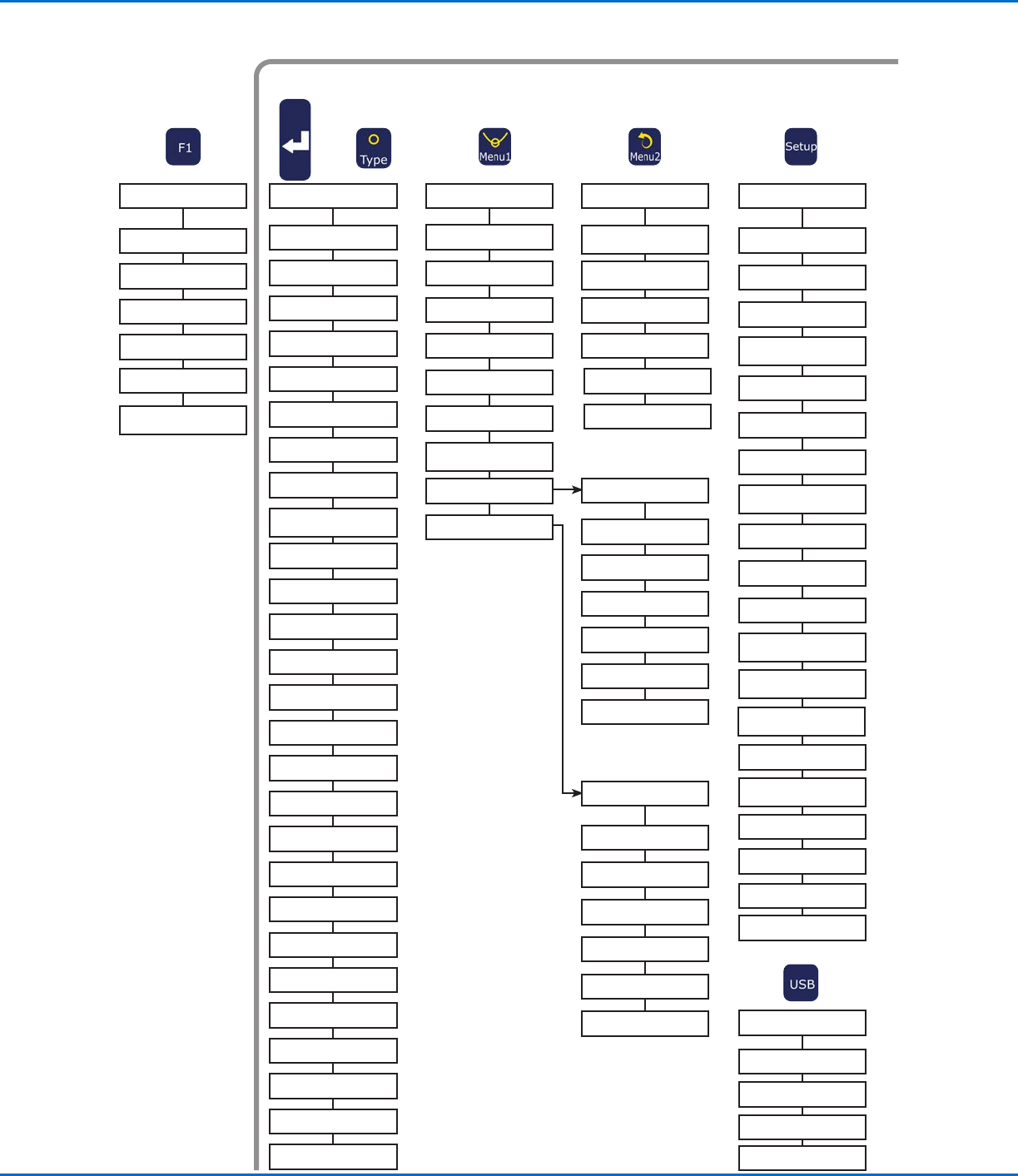 F1

Type

Menu1

Menu2

Setup

USB